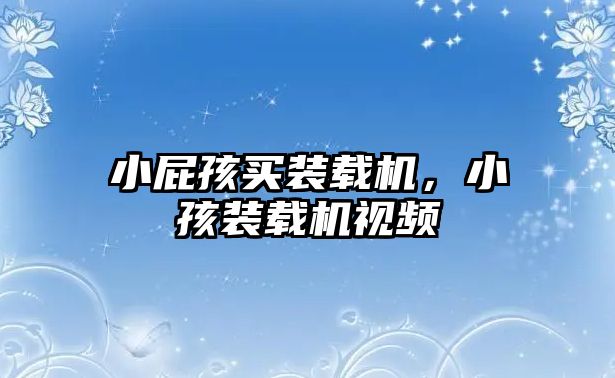 小屁孩买装载机，小孩装载机视频